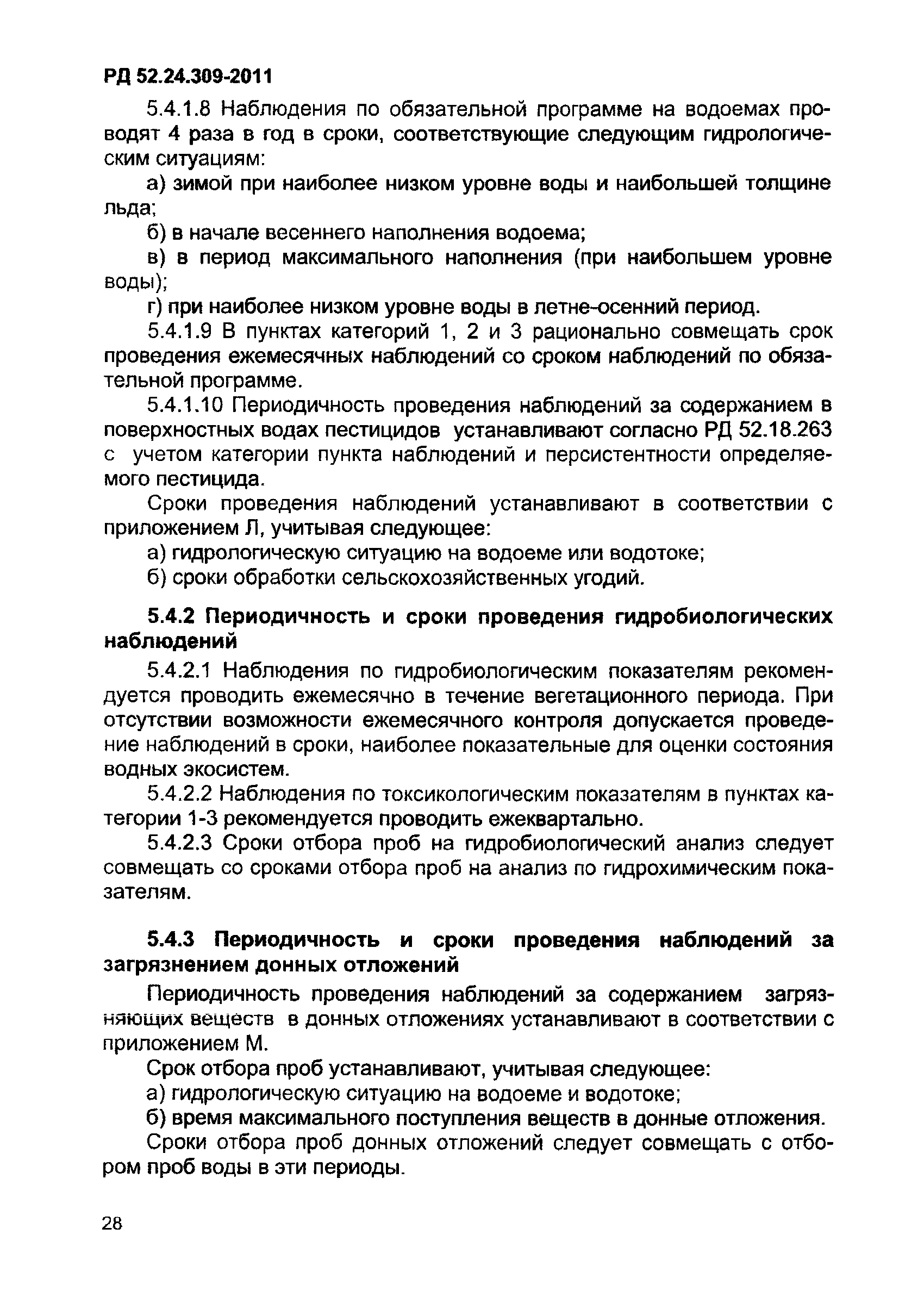 РД 52.24.309-2011

5.4.1.8 Наблюдения по обязательной программе на водоемах проводят 4 раза в год в сроки, соответствующие следующим гидрологическим ситуациям:

а) зимой при наиболее низком уровне воды и наибольшей толщине льда;

б) в начале весеннего наполнения водоема;

в) в период максимального наполнения (при наибольшем уровне воды);

г) при наиболее низком уровне воды в летне-осенний период.

5.4.1.9 В пунктах категорий 1, 2 и 3 рационально совмещать срок проведения ежемесячных наблюдений со сроком наблюдений по обязательной программе.

5.4.1.10 Периодичность проведения наблюдений за содержанием в поверхностных водах пестицидов устанавливают согласно РД 52.18.263 с учетом категории пункта наблюдений и персистентности определяемого пестицида.

Сроки проведения наблюдений устанавливают в соответствии с приложением Л, учитывая следующее:

а) гидрологическую ситуацию на водоеме или водотоке;

б) сроки обработки сельскохозяйственных угодий.

5.4.2 Периодичность и сроки проведения гидробиологических наблюдений

5.4.2.1 Наблюдения по гидробиологическим показателям рекомендуется проводить ежемесячно в течение вегетационного периода. При отсутствии возможности ежемесячного контроля допускается проведение наблюдений в сроки, наиболее показательные для оценки состояния водных экосистем.

5.4.2.2 Наблюдения по токсикологическим показателям в пунктах категории 1-3 рекомендуется проводить ежеквартально.

5.4.2.3 Сроки отбора проб на гидробиологический анализ следует совмещать со сроками отбора проб на анализ по гидрохимическим показателям.

5.4.3 Периодичность и сроки проведения наблюдений за загрязнением донных отложений

Периодичность проведения наблюдений за содержанием загрязняющих веществ в донных отложениях устанавливают в соответствии с приложением М.

Срок отбора проб устанавливают, учитывая следующее:

а) гидрологическую ситуацию на водоеме и водотоке;

б) время максимального поступления веществ в донные отложения.

Сроки отбора проб донных отложений следует совмещать с отбором проб воды в эти периоды.

28